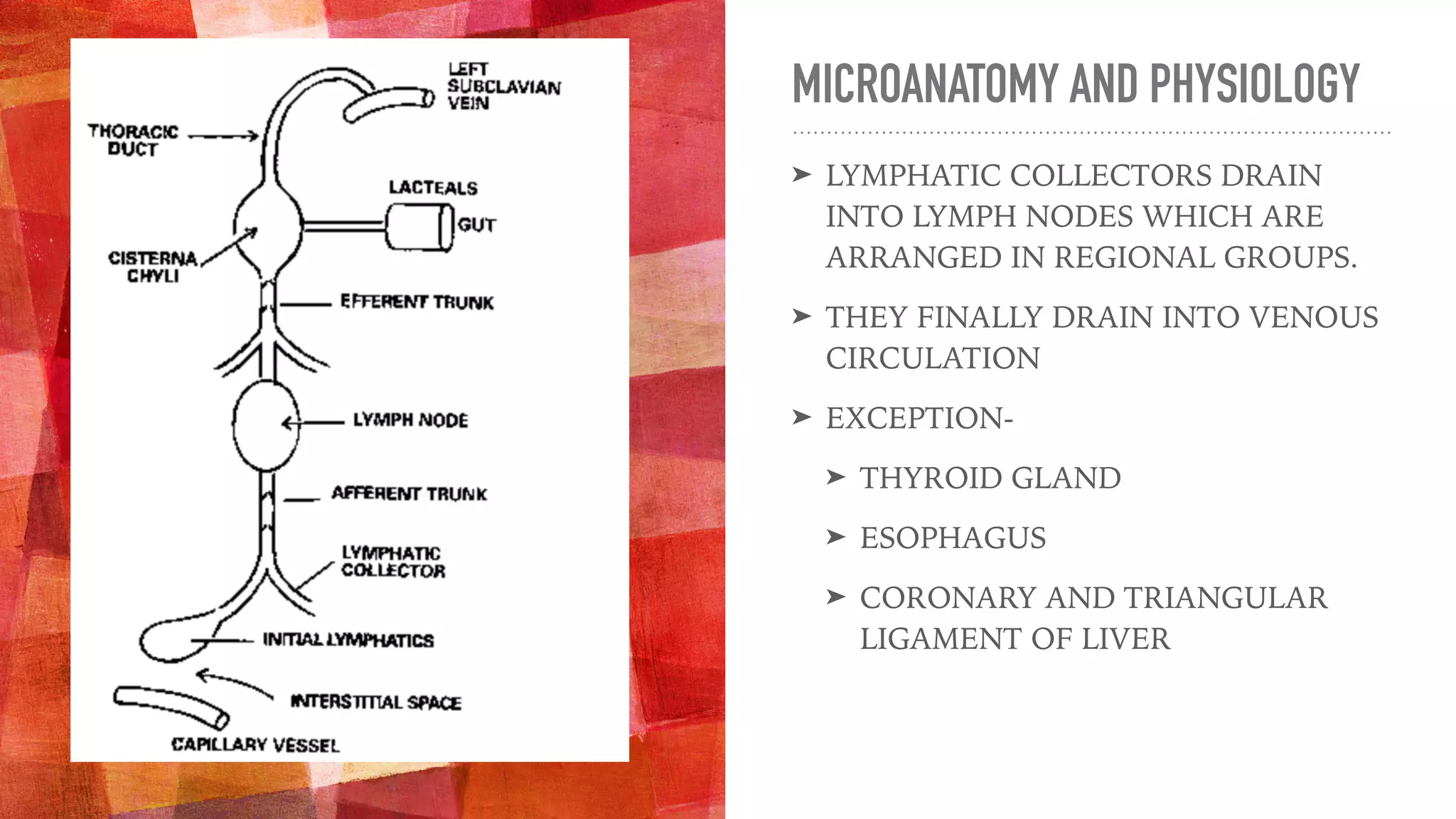 LEFT SUBCLAVIAN VEIN

THORACIC DUCT

LACTEALS

GUT

CISTERNA CHYLI

EFFERENT TRUNK

LYMPH NODE

AFFERENT TRUNK

LYMPHATIC COLLECTOR

INITIAL LYMPHATICS

INTERSTITIAL SPACE

CAPILLARY VESSEL

MICROANATOMY AND PHYSIOLOGY

➤ LYMPHATIC COLLECTORS DRAIN INTO LYMPH NODES WHICH ARE ARRANGED IN REGIONAL GROUPS.

➤ THEY FINALLY DRAIN INTO VENOUS CIRCULATION

➤ EXCEPTION-

➤ THYROID GLAND

➤ ESOPHAGUS

➤ CORONARY AND TRIANGULAR LIGAMENT OF LIVER